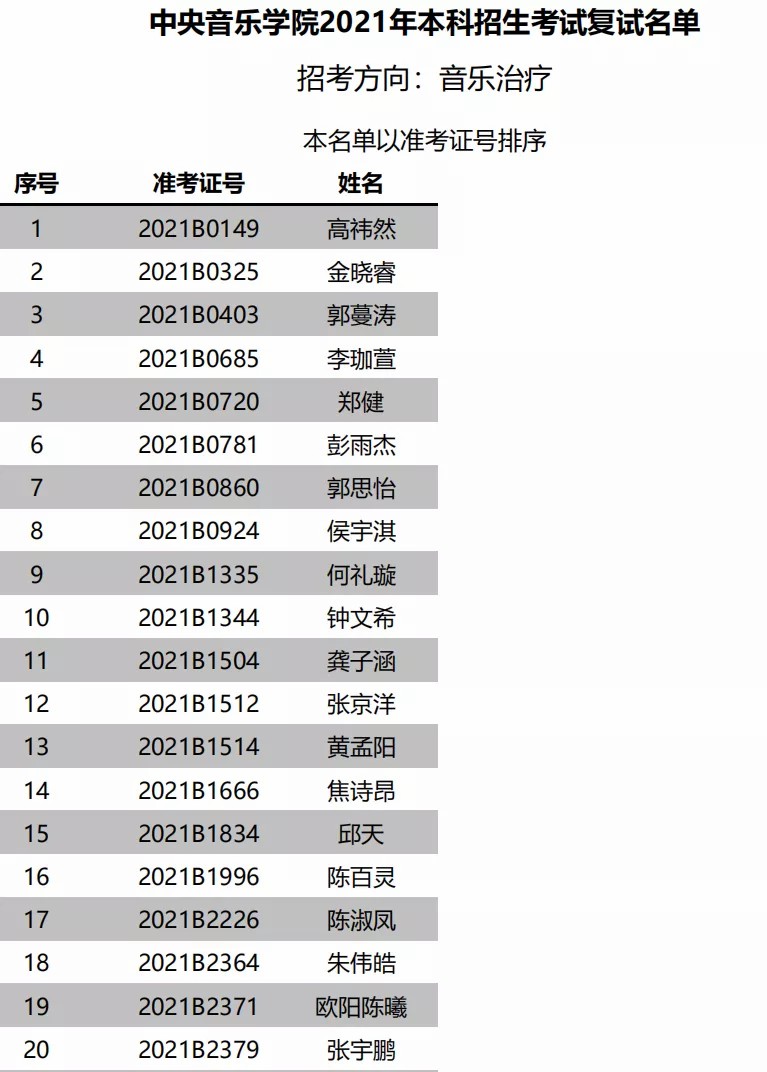 中央音乐学院2021年本科招生考试复试名单

招考方向：音乐治疗

本名单以准考证号排序

| 序号 | 准考证号 | 姓名 |
|---|---|---|
| 1 | 2021B0149 | 高祎然 |
| 2 | 2021B0325 | 金晓睿 |
| 3 | 2021B0403 | 郭蔓涛 |
| 4 | 2021B0685 | 李珈萱 |
| 5 | 2021B0720 | 郑健 |
| 6 | 2021B0781 | 彭雨杰 |
| 7 | 2021B0860 | 郭思怡 |
| 8 | 2021B0924 | 侯宇淇 |
| 9 | 2021B1335 | 何礼璇 |
| 10 | 2021B1344 | 钟文希 |
| 11 | 2021B1504 | 龚子涵 |
| 12 | 2021B1512 | 张京洋 |
| 13 | 2021B1514 | 黄孟阳 |
| 14 | 2021B1666 | 焦诗昂 |
| 15 | 2021B1834 | 邱天 |
| 16 | 2021B1996 | 陈百灵 |
| 17 | 2021B2226 | 陈淑凤 |
| 18 | 2021B2364 | 朱伟皓 |
| 19 | 2021B2371 | 欧阳陈曦 |
| 20 | 2021B2379 | 张宇鹏 |